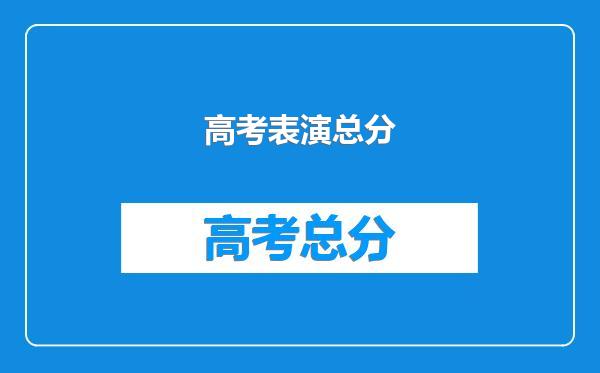 高考表演总分

高考总分